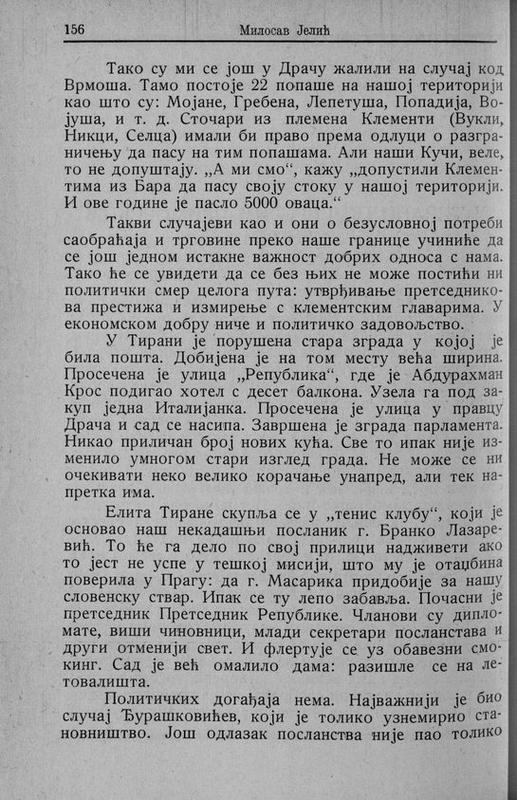 156 Милосав Јелић

Тако су ми се још у Драчу жалили на случај код Врмоша. Тамо постоје 22 попаше на нашој територији као што су: Мојане, Гребена, Лепетуша, Попадија, Војуша, и т. д. Сточари из племена Клементи (Вукли, Никци, Селца) имали би право према одлуци о разграничењу да пасу на тим попашама. Али наши Кучи, веле, то не допуштају. „А ми смо“, кажу „допустили Клементима из Бара да пасу своју стоку у нашој територији. И ове године је пасло 5000 оваца.“

Такви случајеви као и они о безусловној потреби саобраћаја и трговине преко наше границе учиниће да се још једном истакне важност добрих односа с нама. Тако ће се увидети да се без њих не може постићи ни политички смер целога пута: утврђивање претседникова престижа и измирење с клементским главарима. У економском добру ниче и политичко задовољство.

У Тирани је порушена стара зграда у којој је била пошта. Добијена је на том месту већа ширина. Просечена је улица „Република“, где је Абдурахман Крос подигао хотел с десет балкона. Узела га под закуп једна Италијанка. Просечена је улица у правцу Драча и сад се насипа. Завршена је зграда парламента. Никао приличан број нових кућа. Све то ипак није изменило умногом стари изглед града. Не може се ни очекивати неко велико корачање унапред, али тек напретка има.

Елита Тиране скупља се у „тенис клубу“, који је основао наш некадашњи посланик г. Бранко Лазаревић. То ће га дело по свој прилици надживети ако то јест не успе у тешкој мисији, што му је отаџбина поверила у Прагу: да г. Масарика придобије за нашу словенску ствар. Ипак се ту лепо забавља. Почасни је претседник Претседник Републике. Чланови су дипломате, виши чиновници, млади секретари посланстава и други отменији свет. И флертује се уз обавезни смокинг. Сад је већ омалило дама: разишле се на летовалишта.

Политичких догађаја нема. Најважнији је био случај Ђурашковићев, који је толико узнемирио становништво. Још одлазак посланства није пао толико